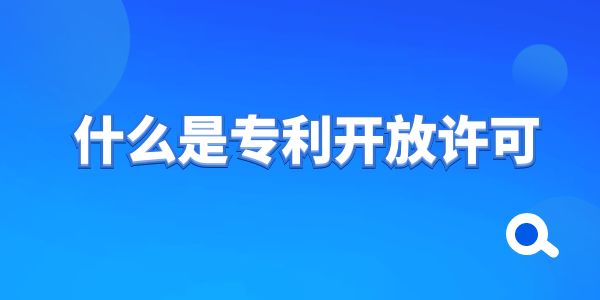 什么是专利开放许可